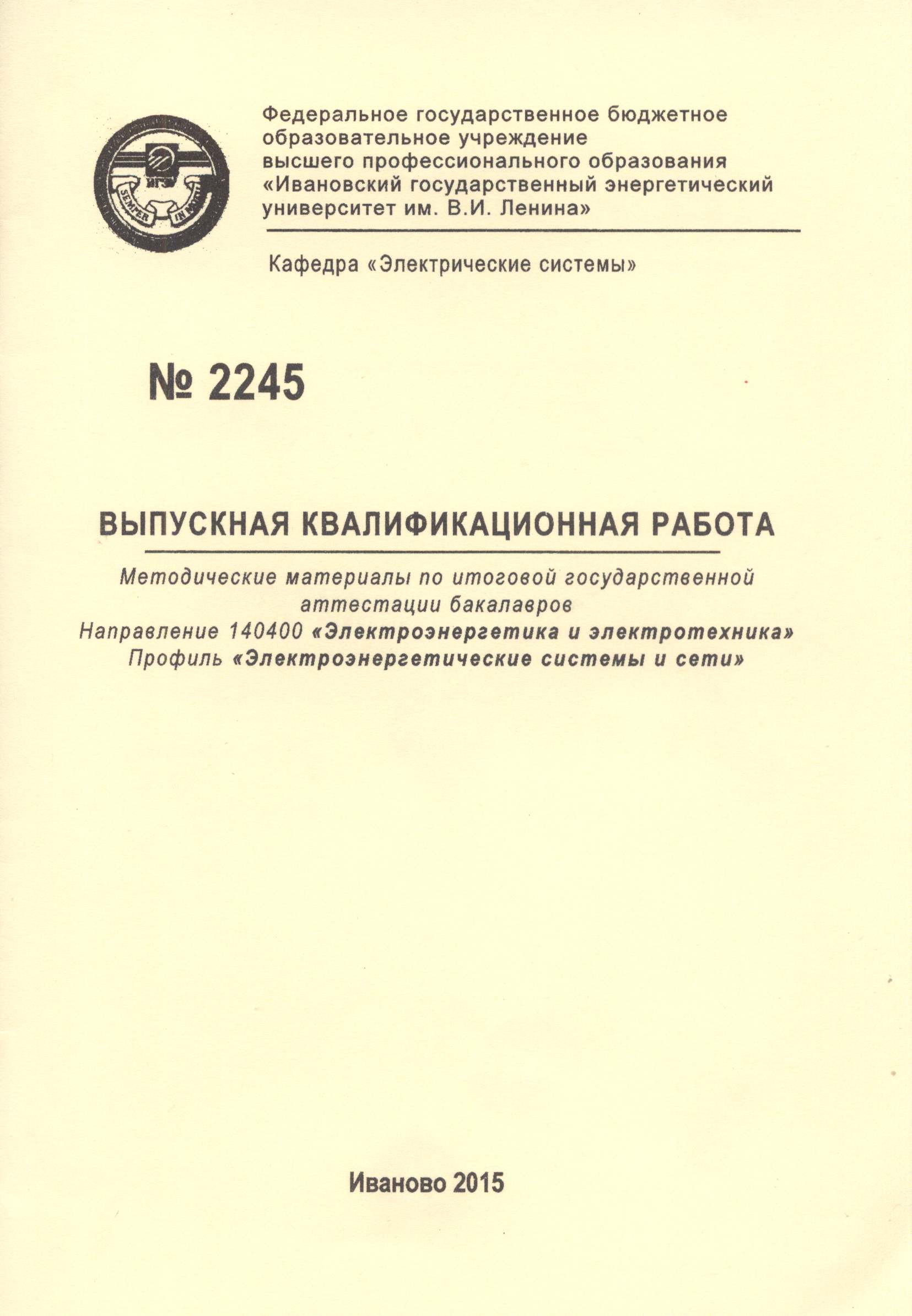 ИГЭУ
SEMPER IN MOTU

Федеральное государственное бюджетное образовательное учреждение высшего профессионального образования «Ивановский государственный энергетический университет им. В.И. Ленина»

Кафедра «Электрические системы»

№ 2245

ВЫПУСКНАЯ КВАЛИФИКАЦИОННАЯ РАБОТА

Методические материалы по итоговой государственной аттестации бакалавров
Направление 140400 «Электроэнергетика и электротехника»
Профиль «Электроэнергетические системы и сети»

Иваново 2015